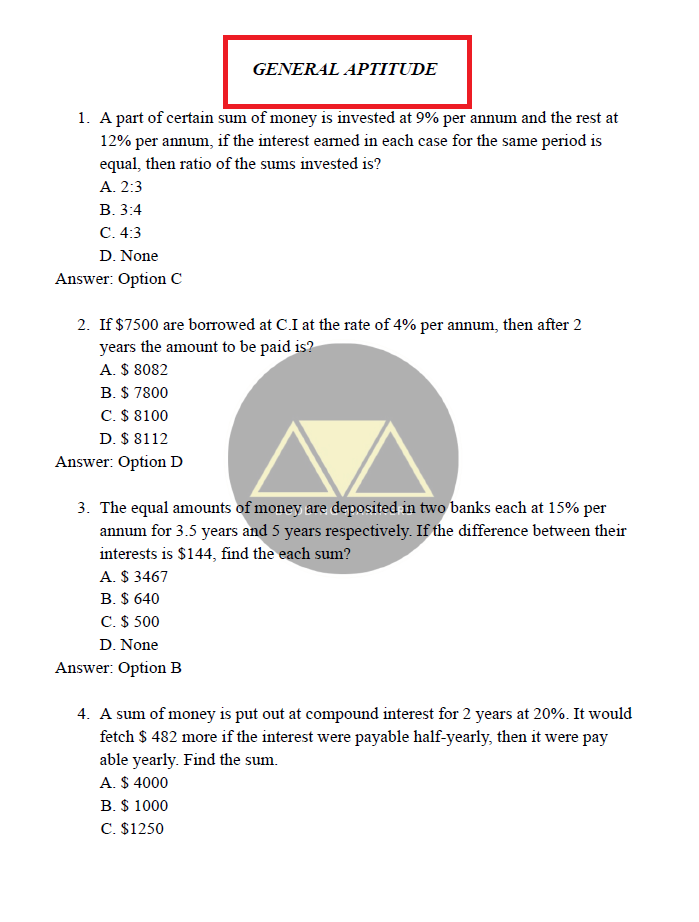 GENERAL APTITUDE

1. A part of certain sum of money is invested at 9% per annum and the rest at 12% per annum, if the interest earned in each case for the same period is equal, then ratio of the sums invested is?
A. 2:3
B. 3:4
C. 4:3
D. None
Answer: Option C

2. If \$7500 are borrowed at C.I at the rate of 4% per annum, then after 2 years the amount to be paid is?
A. \$ 8082
B. \$ 7800
C. \$ 8100
D. \$ 8112
Answer: Option D

3. The equal amounts of money are deposited in two banks each at 15% per annum for 3.5 years and 5 years respectively. If the difference between their interests is \$144, find the each sum?
A. \$ 3467
B. \$ 640
C. \$ 500
D. None
Answer: Option B

4. A sum of money is put out at compound interest for 2 years at 20%. It would fetch \$ 482 more if the interest were payable half-yearly, then it were pay able yearly. Find the sum.
A. \$ 4000
B. \$ 1000
C. \$1250